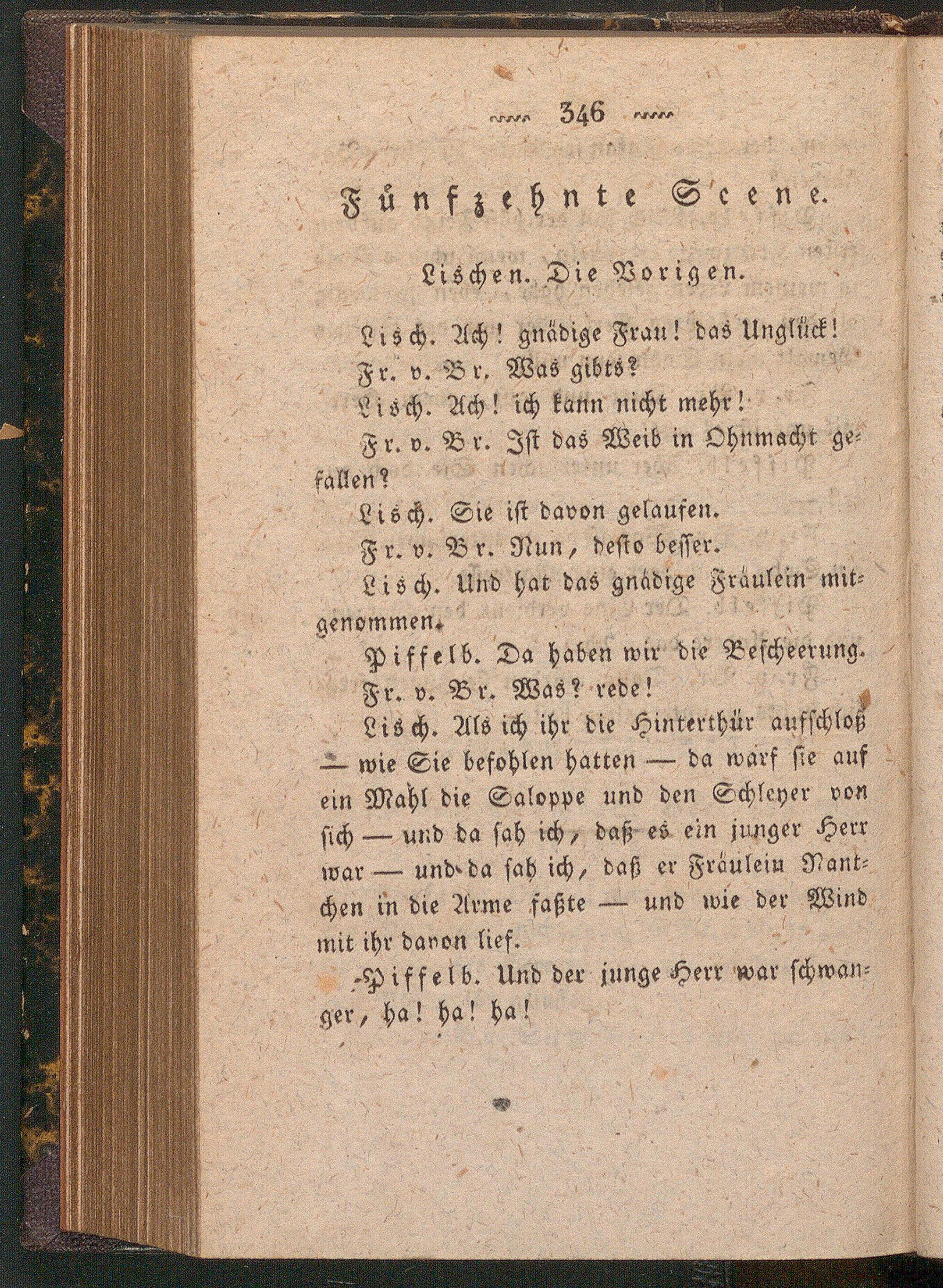 346

Fünfzehnte Scene.

Lischen. Die Vorigen.

Lisch. Ach! gnädige Frau! das Unglück!

Fr. v. Br. Was gibts?

Lisch. Ach! ich kann nicht mehr!

Fr. v. Br. Ist das Weib in Ohnmacht gefallen?

Lisch. Sie ist davon gelaufen.

Fr. v. Br. Nun, desto besser.

Lisch. Und hat das gnädige Fräulein mitgenommen.

Piffelb. Da haben wir die Bescheerung.

Fr. v. Br. Was? rede!

Lisch. Als ich ihr die Hinterthür aufschloß — wie Sie befohlen hatten — da warf sie auf ein Mahl die Saloppe und den Schleyer von sich — und da sah ich, daß es ein junger Herr war — und da sah ich, daß er Fräulein Nantchen in die Arme faßte — und wie der Wind mit ihr davon lief.

Piffelb. Und der junge Herr war schwanger, ha! ha! ha!